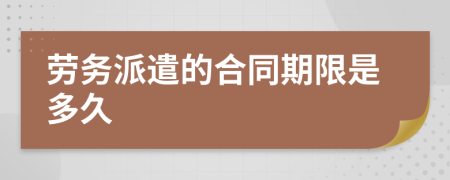 劳务派遣的合同期限是多久